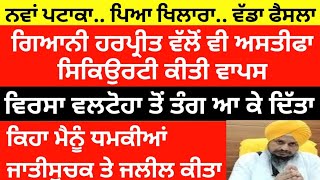 ਨਵਾਂ ਪਟਾਕਾ.. ਪਿਆ ਖਿਲਾਰਾ.. ਵੱਡਾ ਫੈਸਲਾ

ਗਿਆਨੀ ਹਰਪ੍ਰੀਤ ਵੱਲੋਂ ਵੀ ਅਸਤੀਫਾ ਸਿਕਿਉਰਟੀ ਕੀਤੀ ਵਾਪਸ

ਵਿਰਸਾ ਵਲਟੋਹਾ ਤੋਂ ਤੰਗ ਆ ਕੇ ਦਿੱਤਾ

ਕਿਹਾ ਮੈਨੂੰ ਧਮਕੀਆਂ ਜਾਤੀਸੂਚਕ ਤੇ ਜਲੀਲ ਕੀਤਾ